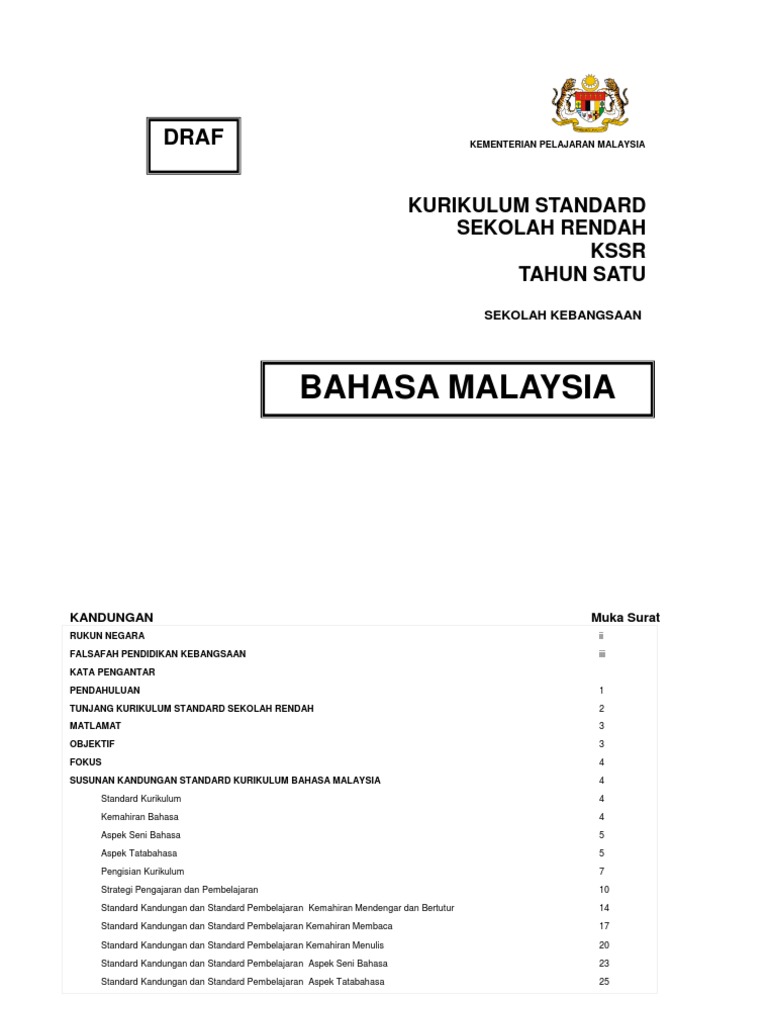 DRAF

KEMENTERIAN PELAJARAN MALAYSIA

KURIKULUM STANDARD
SEKOLAH RENDAH
KSSR
TAHUN SATU

SEKOLAH KEBANGSAAN

BAHASA MALAYSIA

| KANDUNGAN | Muka Surat |
|---|---|
| RUKUN NEGARA | ii |
| FALSAFAH PENDIDIKAN KEBANGSAAN | iii |
| KATA PENGANTAR | |
| PENDAHULUAN | 1 |
| TUNJANG KURIKULUM STANDARD SEKOLAH RENDAH | 2 |
| MATLAMAT | 3 |
| OBJEKTIF | 3 |
| FOKUS | 4 |
| SUSUNAN KANDUNGAN STANDARD KURIKULUM BAHASA MALAYSIA | 4 |
| Standard Kurikulum | 4 |
| Kemahiran Bahasa | 4 |
| Aspek Seni Bahasa | 5 |
| Aspek Tatabahasa | 5 |
| Pengisian Kurikulum | 7 |
| Strategi Pengajaran dan Pembelajaran | 10 |
| Standard Kandungan dan Standard Pembelajaran Kemahiran Mendengar dan Bertutur | 14 |
| Standard Kandungan dan Standard Pembelajaran Kemahiran Membaca | 17 |
| Standard Kandungan dan Standard Pembelajaran Kemahiran Menulis | 20 |
| Standard Kandungan dan Standard Pembelajaran Aspek Seni Bahasa | 23 |
| Standard Kandungan dan Standard Pembelajaran Aspek Tatabahasa | 25 |